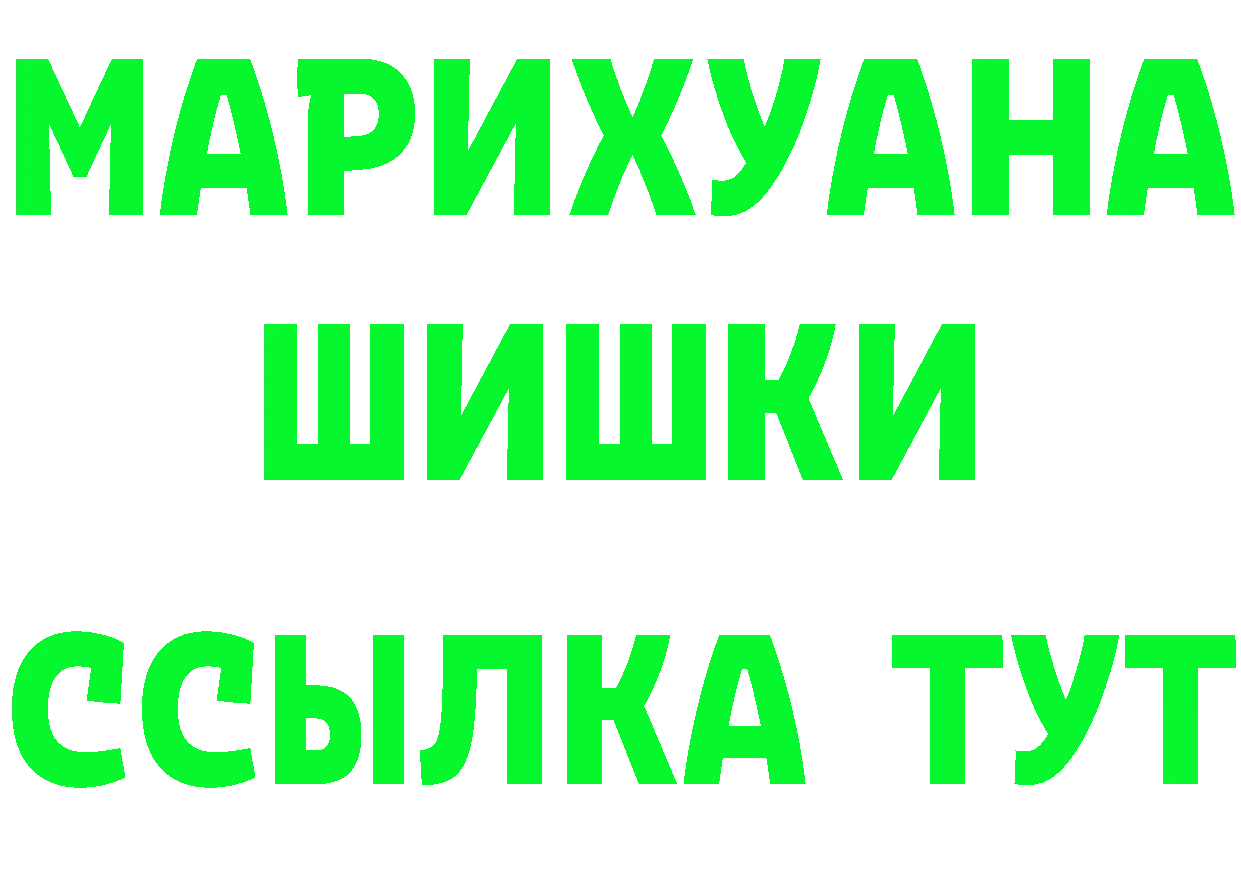 МАРИХУАНА
ШИШКИ
ССЫЛКА ТУТ